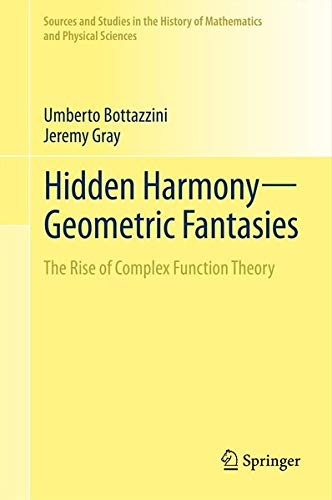 Sources and Studies in the History of Mathematics and Physical Sciences

Umberto Bottazzini
Jeremy Gray

Hidden Harmony—Geometric Fantasies

The Rise of Complex Function Theory

Springer